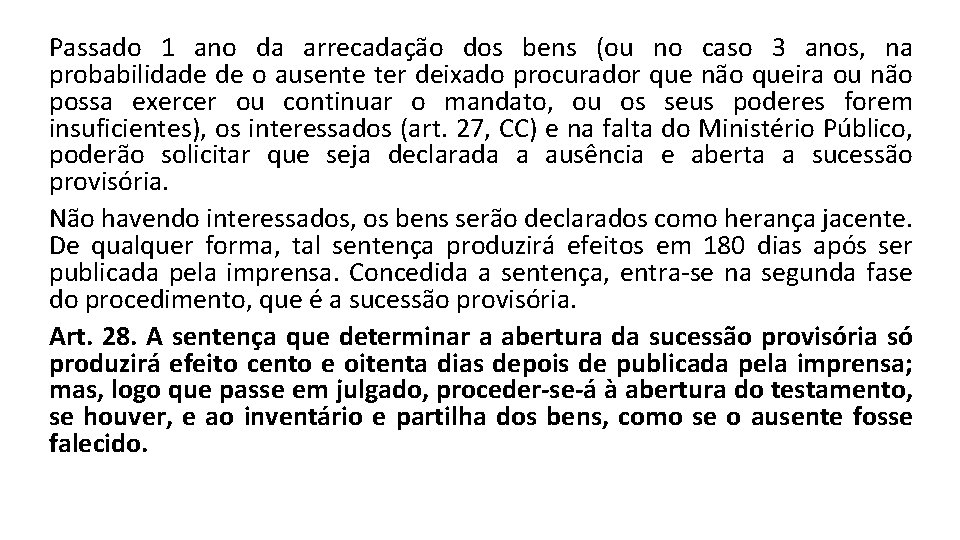 Passado 1 ano da arrecadação dos bens (ou no caso 3 anos, na probabilidade de o ausente ter deixado procurador que não queira ou não possa exercer ou continuar o mandato, ou os seus poderes forem insuficientes), os interessados (art. 27, CC) e na falta do Ministério Público, poderão solicitar que seja declarada a ausência e aberta a sucessão provisória.

Não havendo interessados, os bens serão declarados como herança jacente. De qualquer forma, tal sentença produzirá efeitos em 180 dias após ser publicada pela imprensa. Concedida a sentença, entra-se na segunda fase do procedimento, que é a sucessão provisória.

Art. 28. A sentença que determinar a abertura da sucessão provisória só produzirá efeito cento e oitenta dias depois de publicada pela imprensa; mas, logo que passe em julgado, proceder-se-á à abertura do testamento, se houver, e ao inventário e partilha dos bens, como se o ausente fosse falecido.